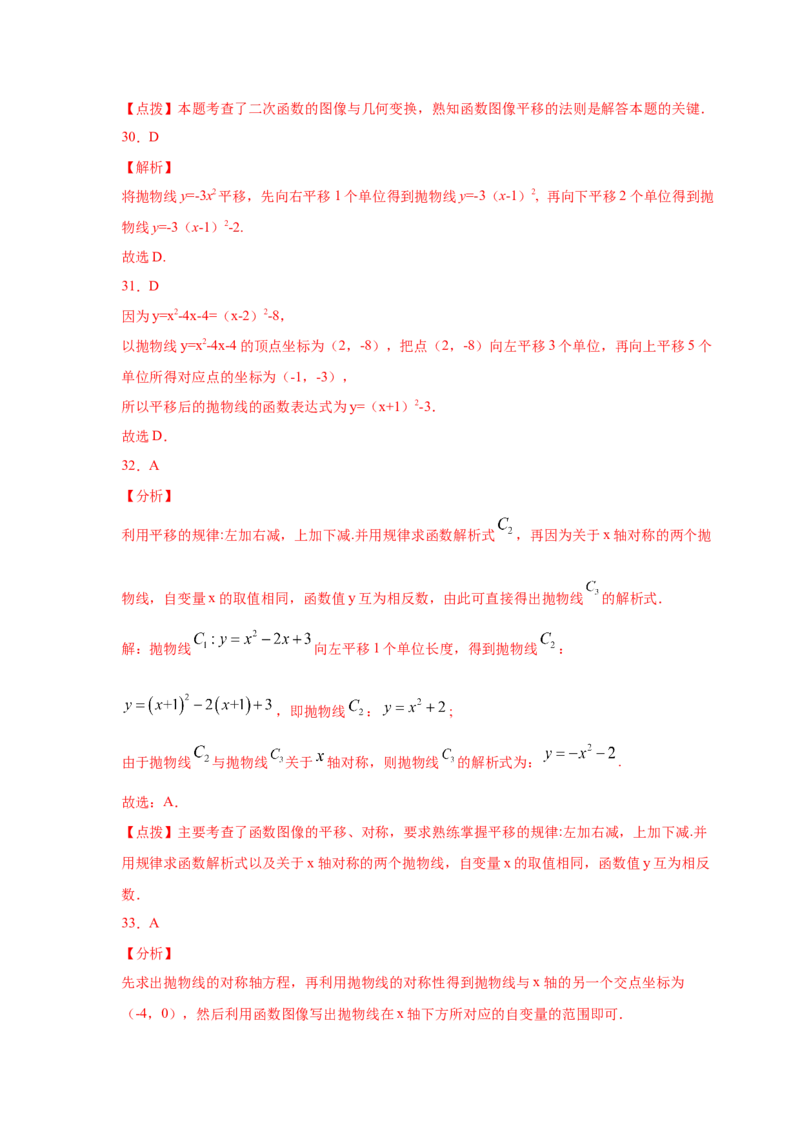 【点拨】本题考查了二次函数的图像与几何变换，熟知函数图像平移的法则是解答本题的关键.

30．D

【解析】

将抛物线$y=-3x^2$平移，先向右平移1个单位得到抛物线$y=-3(x-1)^2$，再向下平移2个单位得到抛物线$y=-3(x-1)^2-2$.

故选D.

31．D

因为$y=x^2-4x-4=(x-2)^2-8$，

以抛物线$y=x^2-4x-4$的顶点坐标为（2，-8），把点（2，-8）向左平移3个单位，再向上平移5个单位所得对应点的坐标为（-1，-3），

所以平移后的抛物线的函数表达式为$y=(x+1)^2-3$.

故选D.

32．A

【分析】

利用平移的规律:左加右减，上加下减.并用规律求函数解析式$C_2$，再因为关于x轴对称的两个抛物线，自变量x的取值相同，函数值y互为相反数，由此可直接得出抛物线$C_3$的解析式.

解：抛物线$C_1: y=x^2-2x+3$向左平移1个单位长度，得到抛物线$C_2$：

$y=(x+1)^2-2(x+1)+3$，即抛物线$C_2$：$y=x^2+2$；

由于抛物线$C_2$与抛物线$C_3$关于$x$轴对称，则抛物线$C_3$的解析式为：$y=-x^2-2$.

故选：A.

【点拨】主要考查了函数图像的平移、对称，要求熟练掌握平移的规律:左加右减，上加下减.并用规律求函数解析式以及关于x轴对称的两个抛物线，自变量x的取值相同，函数值y互为相反数.

33．A

【分析】

先求出抛物线的对称轴方程，再利用抛物线的对称性得到抛物线与x轴的另一个交点坐标为（-4，0），然后利用函数图像写出抛物线在x轴下方所对应的自变量的范围即可.